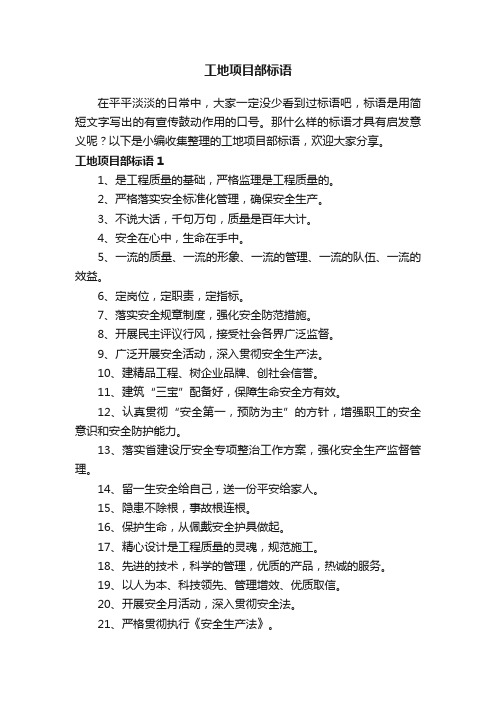 工地项目部标语

在平平淡淡的日常中，大家一定没少看到过标语吧，标语是用简短文字写出的有宣传鼓动作用的口号。那什么样的标语才具有启发意义呢？以下是小编收集整理的工地项目部标语，欢迎大家分享。

工地项目部标语 1

1、是工程质量的基础，严格监理是工程质量的。

2、严格落实安全标准化管理，确保安全生产。

3、不说大话，千句万句，质量是百年大计。

4、安全在心中，生命在手中。

5、一流的质量、一流的形象、一流的管理、一流的队伍、一流的效益。

6、定岗位，定职责，定指标。

7、落实安全规章制度，强化安全防范措施。

8、开展民主评议行风，接受社会各界广泛监督。

9、广泛开展安全活动，深入贯彻安全生产法。

10、建精品工程、树企业品牌、创社会信誉。

11、建筑“三宝”配备好，保障生命安全方有效。

12、认真贯彻“安全第一，预防为主”的方针，增强职工的安全意识和安全防护能力。

13、落实省建设厅安全专项整治工作方案，强化安全生产监督管理。

14、留一生安全给自己，送一份平安给家人。

15、隐患不除根，事故根连根。

16、保护生命，从佩戴安全护具做起。

17、精心设计是工程质量的灵魂，规范施工。

18、先进的技术，科学的管理，优质的产品，热诚的服务。

19、以人为本、科技领先、管理增效、优质取信。

20、开展安全月活动，深入贯彻安全法。

21、严格贯彻执行《安全生产法》。